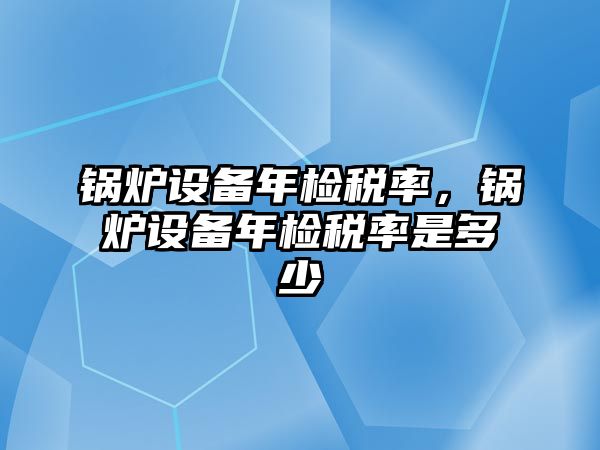 锅炉设备年检税率，锅炉设备年检税率是多少